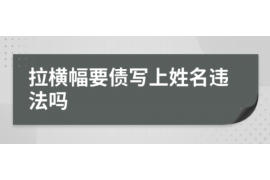 拉横幅要债写上姓名违法吗